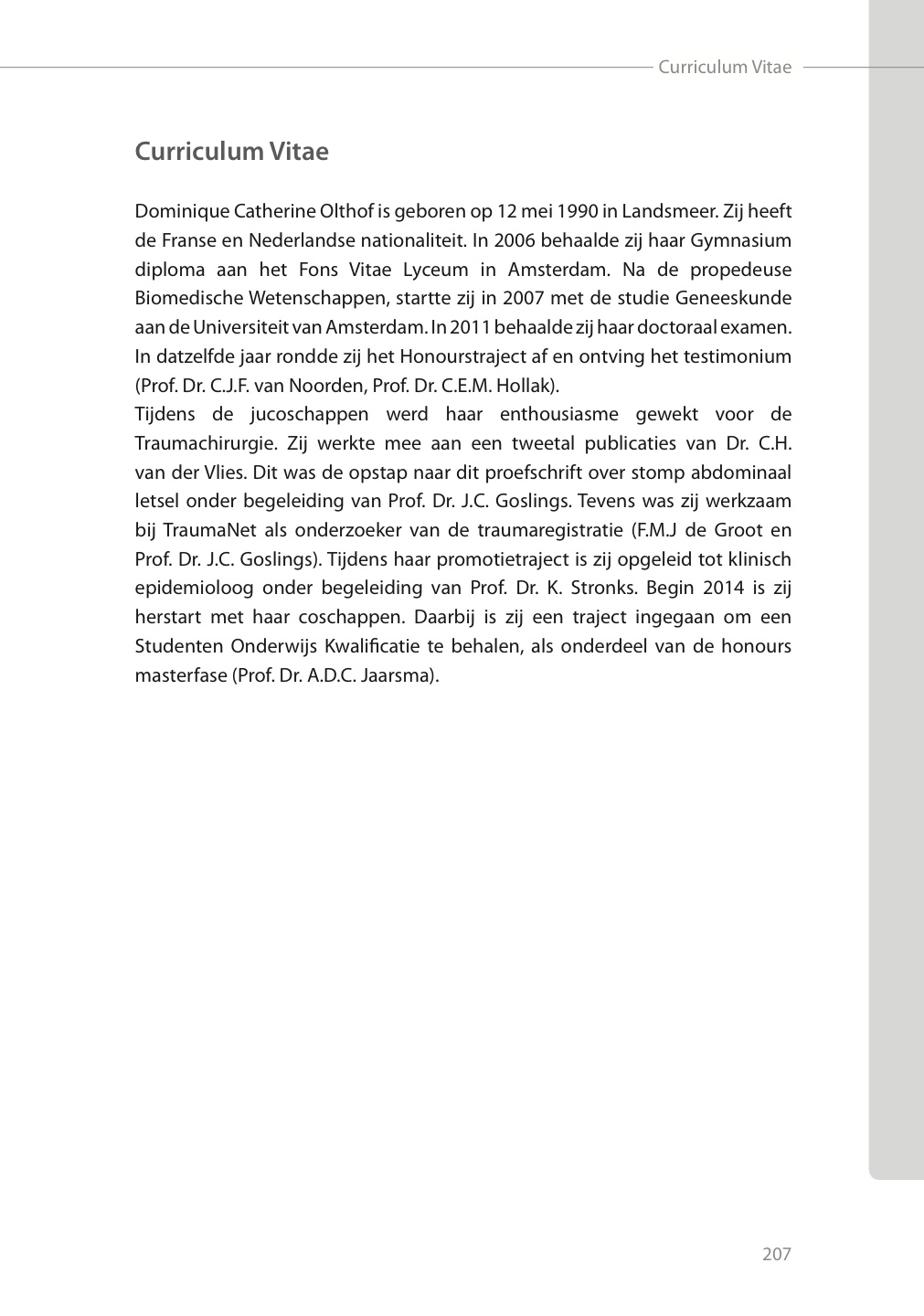 Curriculum Vitae

Curriculum Vitae

Dominique Catherine Olthof is geboren op 12 mei 1990 in Landsmeer. Zij heeft de Franse en Nederlandse nationaliteit. In 2006 behaalde zij haar Gymnasium diploma aan het Fons Vitae Lyceum in Amsterdam. Na de propedeuse Biomedische Wetenschappen, startte zij in 2007 met de studie Geneeskunde aan de Universiteit van Amsterdam. In 2011 behaalde zij haar doctoraal examen. In datzelfde jaar rondde zij het Honourstraject af en ontving het testimonium (Prof. Dr. C.J.F. van Noorden, Prof. Dr. C.E.M. Hollak).
Tijdens de jucoschappen werd haar enthousiasme gewekt voor de Traumachirurgie. Zij werkte mee aan een tweetal publicaties van Dr. C.H. van der Vlies. Dit was de opstap naar dit proefschrift over stomp abdominaal letsel onder begeleiding van Prof. Dr. J.C. Goslings. Tevens was zij werkzaam bij TraumaNet als onderzoeker van de traumaregistratie (F.M.J de Groot en Prof. Dr. J.C. Goslings). Tijdens haar promotietraject is zij opgeleid tot klinisch epidemioloog onder begeleiding van Prof. Dr. K. Stronks. Begin 2014 is zij herstart met haar coschappen. Daarbij is zij een traject ingegaan om een Studenten Onderwijs Kwalificatie te behalen, als onderdeel van de honours masterfase (Prof. Dr. A.D.C. Jaarsma).

207